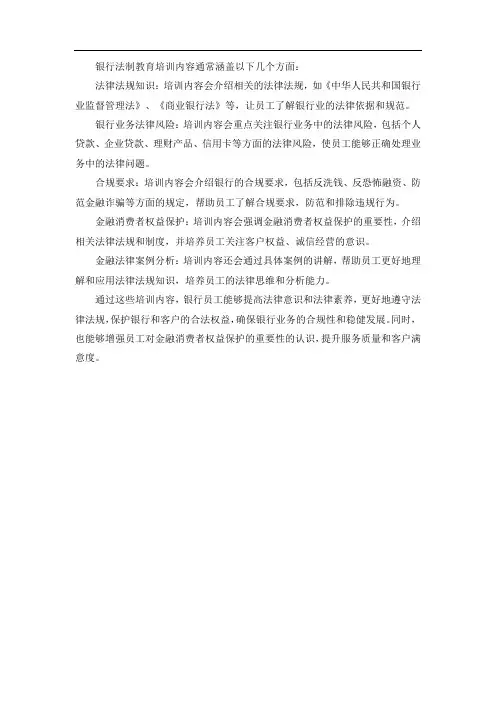 银行法制教育培训内容通常涵盖以下几个方面：

法律法规知识：培训内容会介绍相关的法律法规，如《中华人民共和国银行业监督管理法》、《商业银行法》等，让员工了解银行业的法律依据和规范。

银行业务法律风险：培训内容会重点关注银行业务中的法律风险，包括个人贷款、企业贷款、理财产品、信用卡等方面的法律风险，使员工能够正确处理业务中的法律问题。

合规要求：培训内容会介绍银行的合规要求，包括反洗钱、反恐怖融资、防范金融诈骗等方面的规定，帮助员工了解合规要求，防范和排除违规行为。

金融消费者权益保护：培训内容会强调金融消费者权益保护的重要性，介绍相关法律法规和制度，并培养员工关注客户权益、诚信经营的意识。

金融法律案例分析：培训内容还会通过具体案例的讲解，帮助员工更好地理解和应用法律法规知识，培养员工的法律思维和分析能力。

通过这些培训内容，银行员工能够提高法律意识和法律素养，更好地遵守法律法规，保护银行和客户的合法权益，确保银行业务的合规性和稳健发展。同时，也能够增强员工对金融消费者权益保护的重要性的认识，提升服务质量和客户满意度。